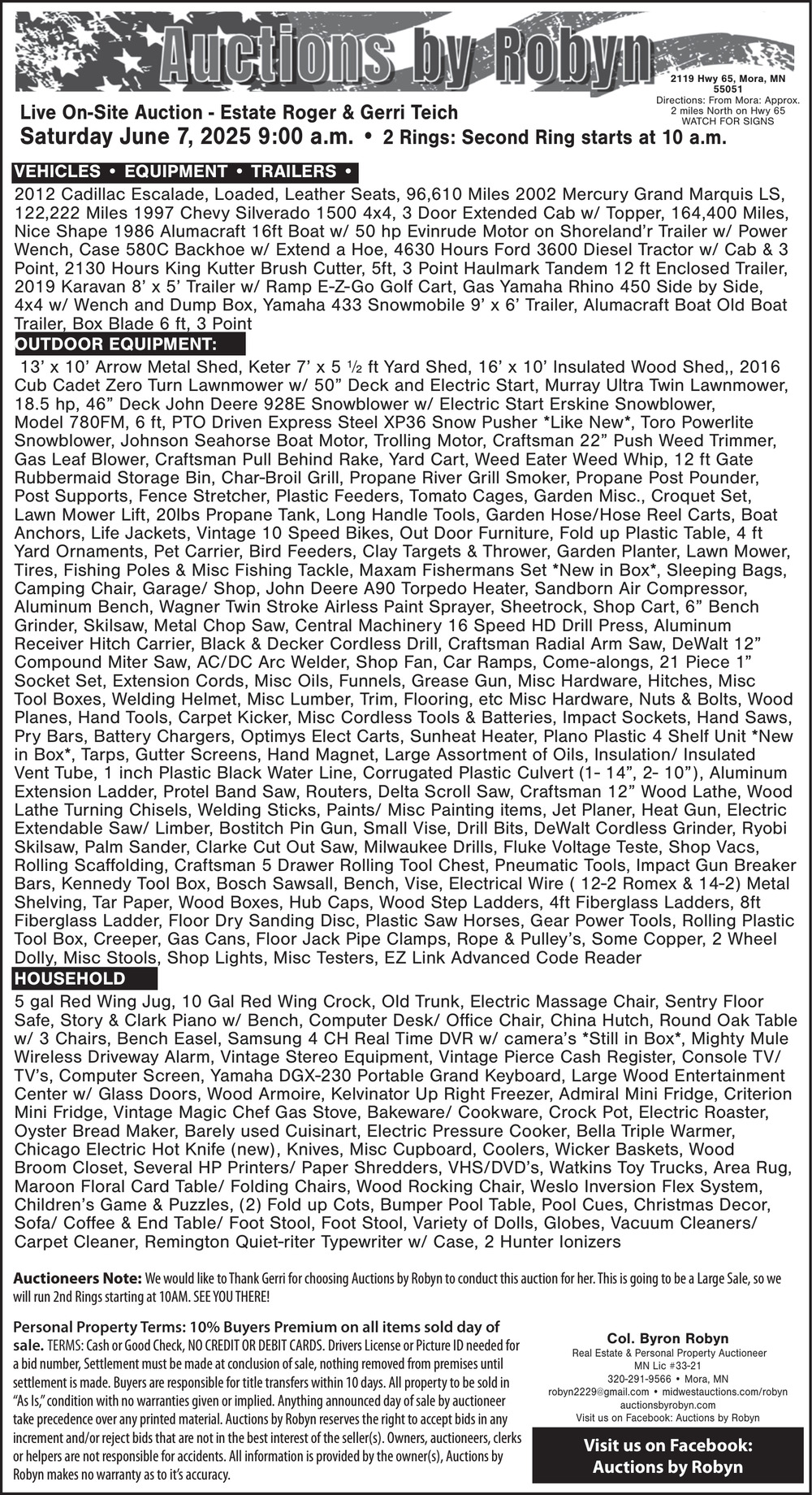 Auctions by Robyn

2119 Hwy 65, Mora, MN 55051
Directions: From Mora: Approx. 2 miles North on Hwy 65
WATCH FOR SIGNS

Live On-Site Auction - Estate Roger & Gerri Teich
Saturday June 7, 2025 9:00 a.m. • 2 Rings: Second Ring starts at 10 a.m.

VEHICLES • EQUIPMENT • TRAILERS •

2012 Cadillac Escalade, Loaded, Leather Seats, 96,610 Miles 2002 Mercury Grand Marquis LS, 122,222 Miles 1997 Chevy Silverado 1500 4x4, 3 Door Extended Cab w/ Topper, 164,400 Miles, Nice Shape 1986 Alumacraft 16ft Boat w/ 50 hp Evinrude Motor on Shoreland'r Trailer w/ Power Wench, Case 580C Backhoe w/ Extend a Hoe, 4630 Hours Ford 3600 Diesel Tractor w/ Cab & 3 Point, 2130 Hours King Kutter Brush Cutter, 5ft, 3 Point Haulmark Tandem 12 ft Enclosed Trailer, 2019 Karavan 8' x 5' Trailer w/ Ramp E-Z-Go Golf Cart, Gas Yamaha Rhino 450 Side by Side, 4x4 w/ Wench and Dump Box, Yamaha 433 Snowmobile 9' x 6' Trailer, Alumacraft Boat Old Boat Trailer, Box Blade 6 ft, 3 Point

OUTDOOR EQUIPMENT:

13' x 10' Arrow Metal Shed, Keter 7' x 5 ½ ft Yard Shed, 16' x 10' Insulated Wood Shed,, 2016 Cub Cadet Zero Turn Lawnmower w/ 50" Deck and Electric Start, Murray Ultra Twin Lawnmower, 18.5 hp, 46" Deck John Deere 928E Snowblower w/ Electric Start Erskine Snowblower, Model 780FM, 6 ft, PTO Driven Express Steel XP36 Snow Pusher *Like New*, Toro Powerlite Snowblower, Johnson Seahorse Boat Motor, Trolling Motor, Craftsman 22" Push Weed Trimmer, Gas Leaf Blower, Craftsman Pull Behind Rake, Yard Cart, Weed Eater Weed Whip, 12 ft Gate Rubbermaid Storage Bin, Char-Broil Grill, Propane River Grill Smoker, Propane Post Pounder, Post Supports, Fence Stretcher, Plastic Feeders, Tomato Cages, Garden Misc., Croquet Set, Lawn Mower Lift, 20lbs Propane Tank, Long Handle Tools, Garden Hose/Hose Reel Carts, Boat Anchors, Life Jackets, Vintage 10 Speed Bikes, Out Door Furniture, Fold up Plastic Table, 4 ft Yard Ornaments, Pet Carrier, Bird Feeders, Clay Targets & Thrower, Garden Planter, Lawn Mower, Tires, Fishing Poles & Misc Fishing Tackle, Maxam Fishermans Set *New in Box*, Sleeping Bags, Camping Chair, Garage/ Shop, John Deere A90 Torpedo Heater, Sandborn Air Compressor, Aluminum Bench, Wagner Twin Stroke Airless Paint Sprayer, Sheetrock, Shop Cart, 6" Bench Grinder, Skilsaw, Metal Chop Saw, Central Machinery 16 Speed HD Drill Press, Aluminum Receiver Hitch Carrier, Black & Decker Cordless Drill, Craftsman Radial Arm Saw, DeWalt 12" Compound Miter Saw, AC/DC Arc Welder, Shop Fan, Car Ramps, Come-alongs, 21 Piece 1" Socket Set, Extension Cords, Misc Oils, Funnels, Grease Gun, Misc Hardware, Hitches, Misc Tool Boxes, Welding Helmet, Misc Lumber, Trim, Flooring, etc Misc Hardware, Nuts & Bolts, Wood Planes, Hand Tools, Carpet Kicker, Misc Cordless Tools & Batteries, Impact Sockets, Hand Saws, Pry Bars, Battery Chargers, Optimys Elect Carts, Sunheat Heater, Plano Plastic 4 Shelf Unit *New in Box*, Tarps, Gutter Screens, Hand Magnet, Large Assortment of Oils, Insulation/ Insulated Vent Tube, 1 inch Plastic Black Water Line, Corrugated Plastic Culvert (1- 14", 2- 10"), Aluminum Extension Ladder, Protel Band Saw, Routers, Delta Scroll Saw, Craftsman 12" Wood Lathe, Wood Lathe Turning Chisels, Welding Sticks, Paints/ Misc Painting items, Jet Planer, Heat Gun, Electric Extendable Saw/ Limber, Bostitch Pin Gun, Small Vise, Drill Bits, DeWalt Cordless Grinder, Ryobi Skilsaw, Palm Sander, Clarke Cut Out Saw, Milwaukee Drills, Fluke Voltage Teste, Shop Vacs, Rolling Scaffolding, Craftsman 5 Drawer Rolling Tool Chest, Pneumatic Tools, Impact Gun Breaker Bars, Kennedy Tool Box, Bosch Sawsall, Bench, Vise, Electrical Wire ( 12-2 Romex & 14-2) Metal Shelving, Tar Paper, Wood Boxes, Hub Caps, Wood Step Ladders, 4ft Fiberglass Ladders, 8ft Fiberglass Ladder, Floor Dry Sanding Disc, Plastic Saw Horses, Gear Power Tools, Rolling Plastic Tool Box, Creeper, Gas Cans, Floor Jack Pipe Clamps, Rope & Pulley's, Some Copper, 2 Wheel Dolly, Misc Stools, Shop Lights, Misc Testers, EZ Link Advanced Code Reader

HOUSEHOLD

5 gal Red Wing Jug, 10 Gal Red Wing Crock, Old Trunk, Electric Massage Chair, Sentry Floor Safe, Story & Clark Piano w/ Bench, Computer Desk/ Office Chair, China Hutch, Round Oak Table w/ 3 Chairs, Bench Easel, Samsung 4 CH Real Time DVR w/ camera's *Still in Box*, Mighty Mule Wireless Driveway Alarm, Vintage Stereo Equipment, Vintage Pierce Cash Register, Console TV/ TV's, Computer Screen, Yamaha DGX-230 Portable Grand Keyboard, Large Wood Entertainment Center w/ Glass Doors, Wood Armoire, Kelvinator Up Right Freezer, Admiral Mini Fridge, Criterion Mini Fridge, Vintage Magic Chef Gas Stove, Bakeware/ Cookware, Crock Pot, Electric Roaster, Oyster Bread Maker, Barely used Cuisinart, Electric Pressure Cooker, Bella Triple Warmer, Chicago Electric Hot Knife (new), Knives, Misc Cupboard, Coolers, Wicker Baskets, Wood Broom Closet, Several HP Printers/ Paper Shredders, VHS/DVD's, Watkins Toy Trucks, Area Rug, Maroon Floral Card Table/ Folding Chairs, Wood Rocking Chair, Weslo Inversion Flex System, Children's Game & Puzzles, (2) Fold up Cots, Bumper Pool Table, Pool Cues, Christmas Decor, Sofa/ Coffee & End Table/ Foot Stool, Foot Stool, Variety of Dolls, Globes, Vacuum Cleaners/ Carpet Cleaner, Remington Quiet-riter Typewriter w/ Case, 2 Hunter Ionizers

Auctioneers Note: We would like to Thank Gerri for choosing Auctions by Robyn to conduct this auction for her. This is going to be a Large Sale, so we will run 2nd Rings starting at 10AM. SEE YOU THERE!

Personal Property Terms: 10% Buyers Premium on all items sold day of sale. TERMS: Cash or Good Check, NO CREDIT OR DEBIT CARDS. Drivers License or Picture ID needed for a bid number, Settlement must be made at conclusion of sale, nothing removed from premises until settlement is made. Buyers are responsible for title transfers within 10 days. All property to be sold in "As Is," condition with no warranties given or implied. Anything announced day of sale by auctioneer take precedence over any printed material. Auctions by Robyn reserves the right to accept bids in any increment and/or reject bids that are not in the best interest of the seller(s). Owners, auctioneers, clerks or helpers are not responsible for accidents. All information is provided by the owner(s), Auctions by Robyn makes no warranty as to it's accuracy.

Col. Byron Robyn
Real Estate & Personal Property Auctioneer
MN Lic #33-21
320-291-9566 • Mora, MN
robyn2229@gmail.com • midwestauctions.com/robyn
auctionsbyrobyn.com
Visit us on Facebook: Auctions by Robyn

Visit us on Facebook: Auctions by Robyn